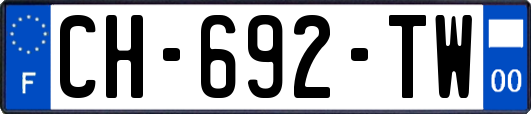 F

CH-692-TW

00